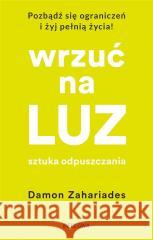 Pozbądź się ograniczeń i żyj pełnią życia!

wrzuć na LUZ

sztuka odpuszczania

Damon Zahariades

Kraina Książek